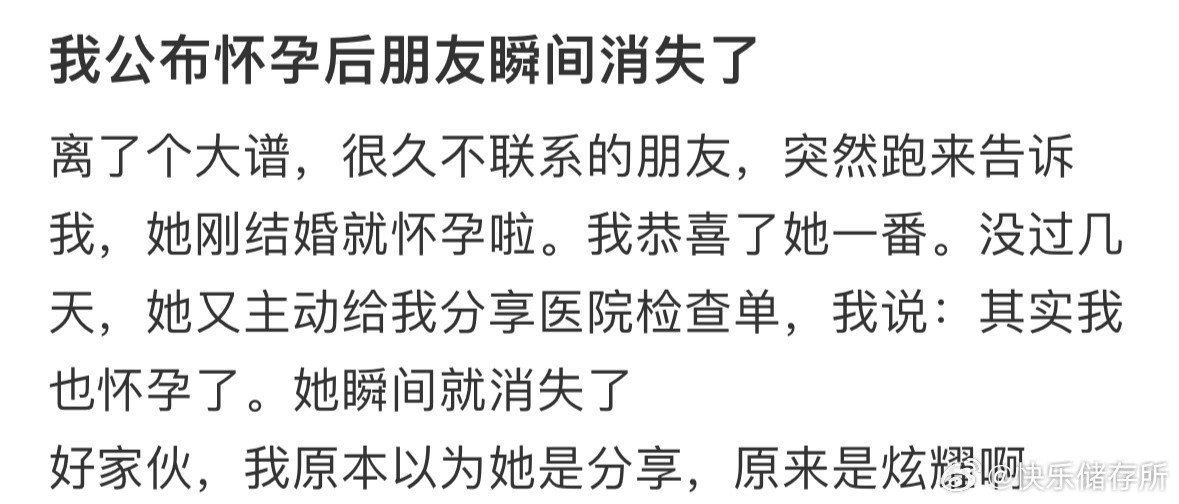 我公布怀孕后朋友瞬间消失了

离了个大谱，很久不联系的朋友，突然跑来告诉我，她刚结婚就怀孕啦。我恭喜了她一番。没过几天，她又主动给我分享医院检查单，我说：其实我也怀孕了。她瞬间就消失了

好家伙，我原本以为她是分享，原来是炫耀啊

@快乐储存所